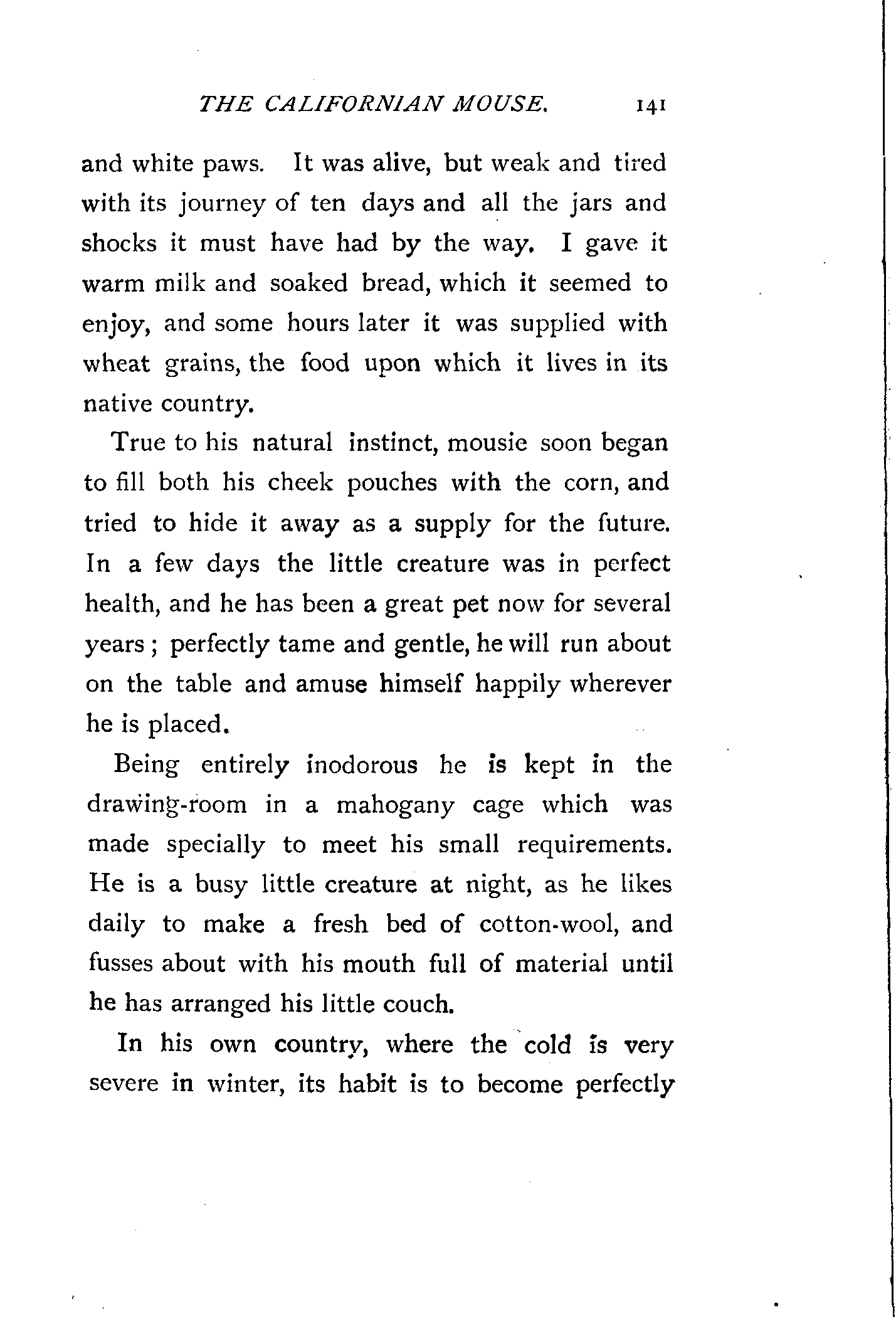 THE CALIFORNIAN MOUSE. 141

and white paws. It was alive, but weak and tired with its journey of ten days and all the jars and shocks it must have had by the way. I gave it warm milk and soaked bread, which it seemed to enjoy, and some hours later it was supplied with wheat grains, the food upon which it lives in its native country.

True to his natural instinct, mousie soon began to fill both his cheek pouches with the corn, and tried to hide it away as a supply for the future. In a few days the little creature was in perfect health, and he has been a great pet now for several years; perfectly tame and gentle, he will run about on the table and amuse himself happily wherever he is placed.

Being entirely inodorous he is kept in the drawing-room in a mahogany cage which was made specially to meet his small requirements. He is a busy little creature at night, as he likes daily to make a fresh bed of cotton-wool, and fusses about with his mouth full of material until he has arranged his little couch.

In his own country, where the cold is very severe in winter, its habit is to become perfectly